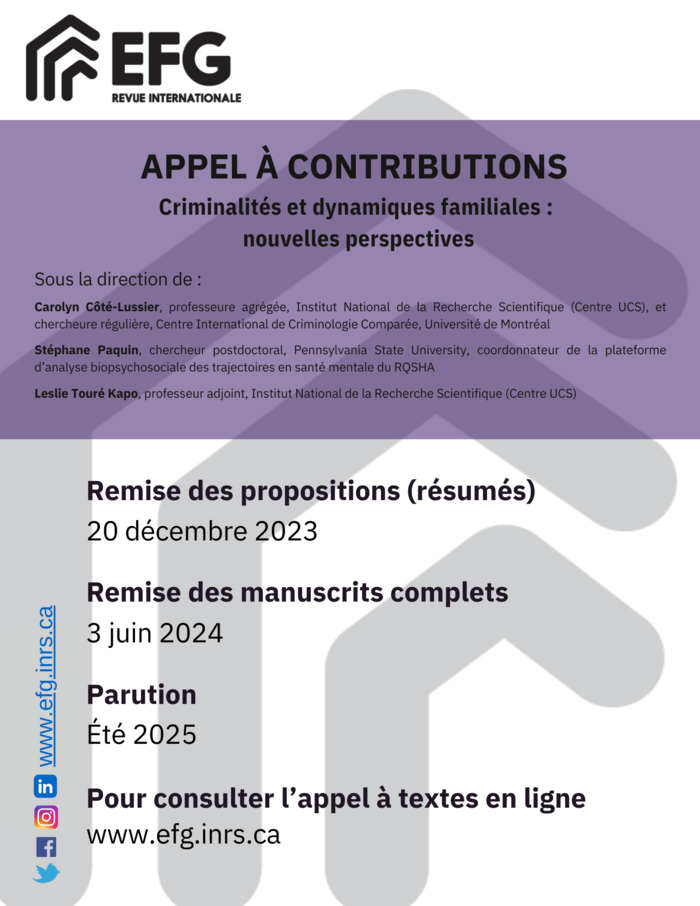 EFG
REVUE INTERNATIONALE

APPEL À CONTRIBUTIONS
Criminalités et dynamiques familiales : nouvelles perspectives

Sous la direction de :

Carolyn Côté-Lussier, professeure agrégée, Institut National de la Recherche Scientifique (Centre UCS), et chercheure régulière, Centre International de Criminologie Comparée, Université de Montréal

Stéphane Paquin, chercheur postdoctoral, Pennsylvania State University, coordonnateur de la plateforme d'analyse biopsychosociale des trajectoires en santé mentale du RQSHA

Leslie Touré Kapo, professeur adjoint, Institut National de la Recherche Scientifique (Centre UCS)

Remise des propositions (résumés)
20 décembre 2023

Remise des manuscrits complets
3 juin 2024

Parution
Été 2025

Pour consulter l'appel à textes en ligne
www.efg.inrs.ca

www.efg.inrs.ca